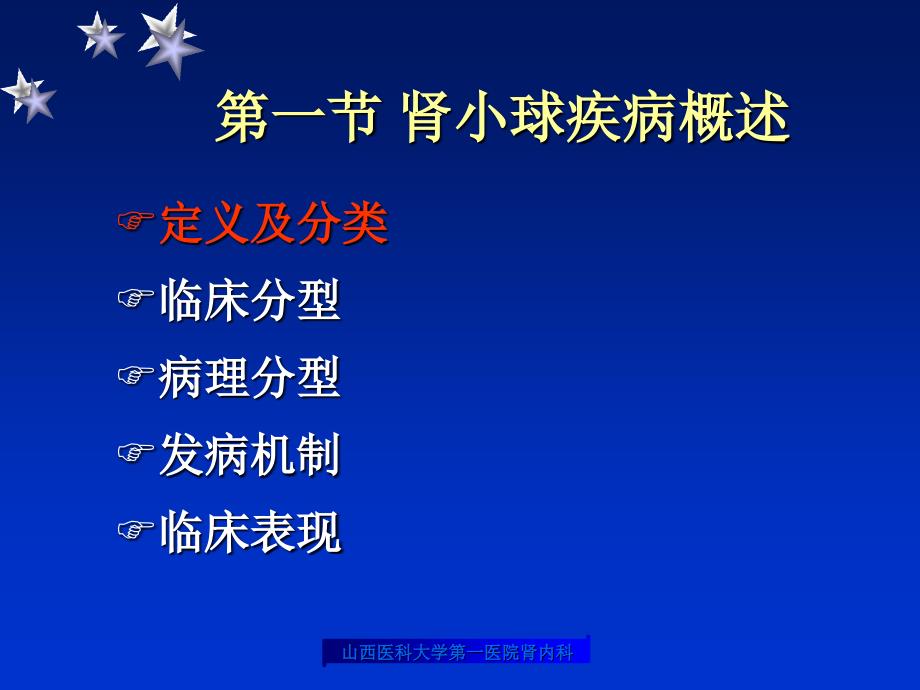 第一节 肾小球疾病概述

☞定义及分类
☞临床分型
☞病理分型
☞发病机制
☞临床表现

山西医科大学第一医院肾内科